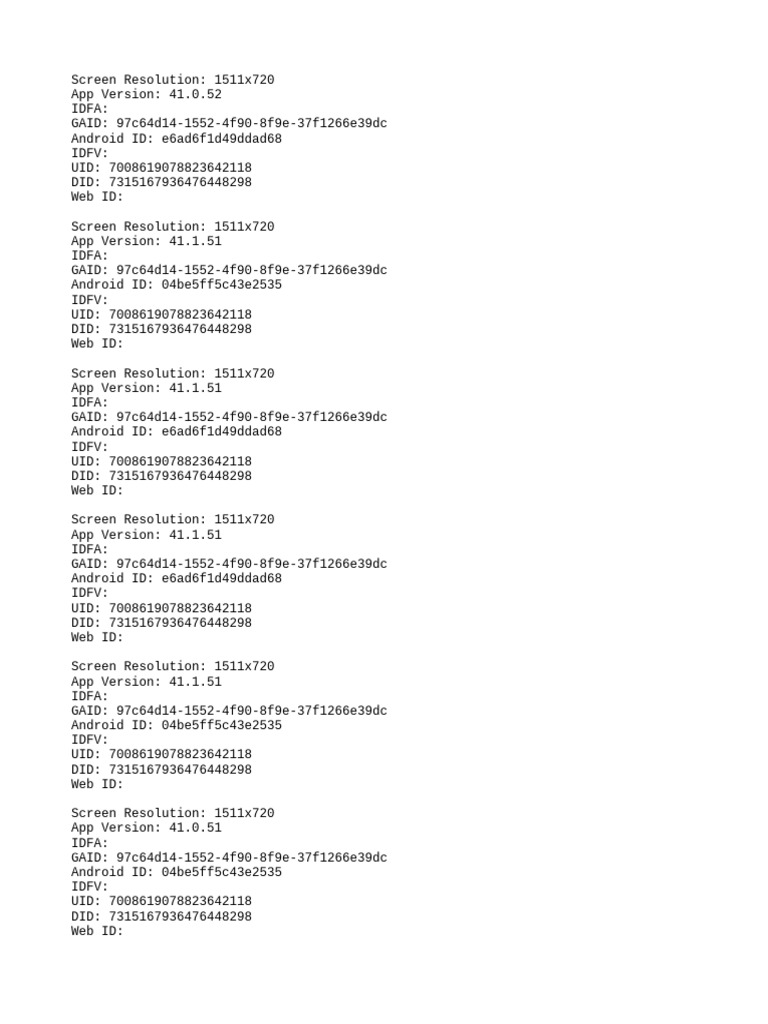 Screen Resolution: 1511x720
App Version: 41.0.52
IDFA:
GAID: 97c64d14-1552-4f90-8f9e-37f1266e39dc
Android ID: e6ad6f1d49ddad68
IDFV:
UID: 7008619078823642118
DID: 7315167936476448298
Web ID:

Screen Resolution: 1511x720
App Version: 41.1.51
IDFA:
GAID: 97c64d14-1552-4f90-8f9e-37f1266e39dc
Android ID: 04be5ff5c43e2535
IDFV:
UID: 7008619078823642118
DID: 7315167936476448298
Web ID:

Screen Resolution: 1511x720
App Version: 41.1.51
IDFA:
GAID: 97c64d14-1552-4f90-8f9e-37f1266e39dc
Android ID: e6ad6f1d49ddad68
IDFV:
UID: 7008619078823642118
DID: 7315167936476448298
Web ID:

Screen Resolution: 1511x720
App Version: 41.1.51
IDFA:
GAID: 97c64d14-1552-4f90-8f9e-37f1266e39dc
Android ID: e6ad6f1d49ddad68
IDFV:
UID: 7008619078823642118
DID: 7315167936476448298
Web ID:

Screen Resolution: 1511x720
App Version: 41.1.51
IDFA:
GAID: 97c64d14-1552-4f90-8f9e-37f1266e39dc
Android ID: 04be5ff5c43e2535
IDFV:
UID: 7008619078823642118
DID: 7315167936476448298
Web ID:

Screen Resolution: 1511x720
App Version: 41.0.51
IDFA:
GAID: 97c64d14-1552-4f90-8f9e-37f1266e39dc
Android ID: 04be5ff5c43e2535
IDFV:
UID: 7008619078823642118
DID: 7315167936476448298
Web ID: